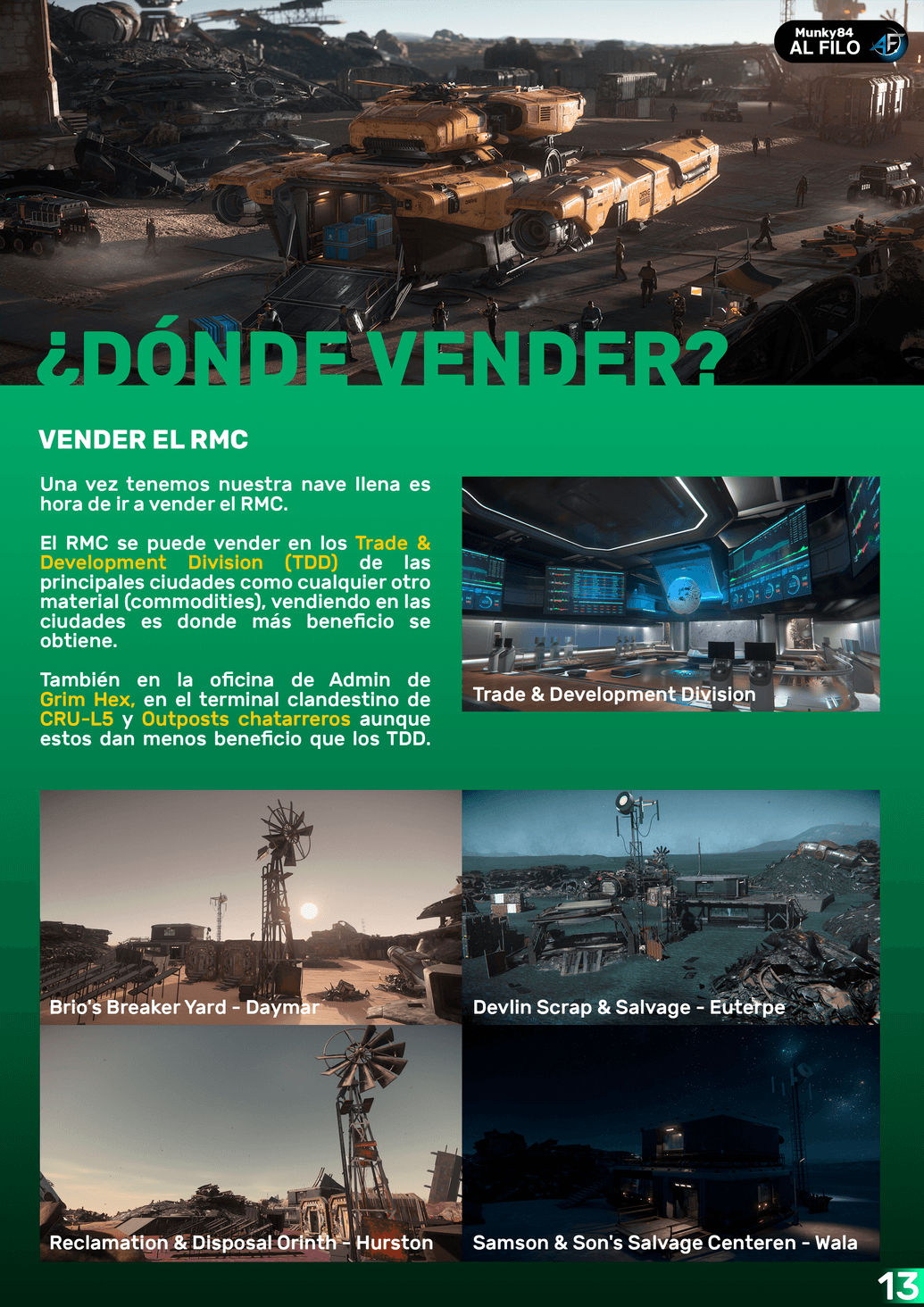 Munky84
AL FILO

¿DÓNDE VENDER?

VENDER EL RMC

Una vez tenemos nuestra nave llena es hora de ir a vender el RMC.

El RMC se puede vender en los Trade & Development Division (TDD) de las principales ciudades como cualquier otro material (commodities), vendiendo en las ciudades es donde más beneficio se obtiene.

También en la oficina de Admin de Grim Hex, en el terminal clandestino de CRU-L5 y Outposts chatarreros aunque estos dan menos beneficio que los TDD.

Trade & Development Division

Brio's Breaker Yard - Daymar

Devlin Scrap & Salvage - Euterpe

Reclamation & Disposal Orinth - Hurston

Samson & Son's Salvage Centeren - Wala

13